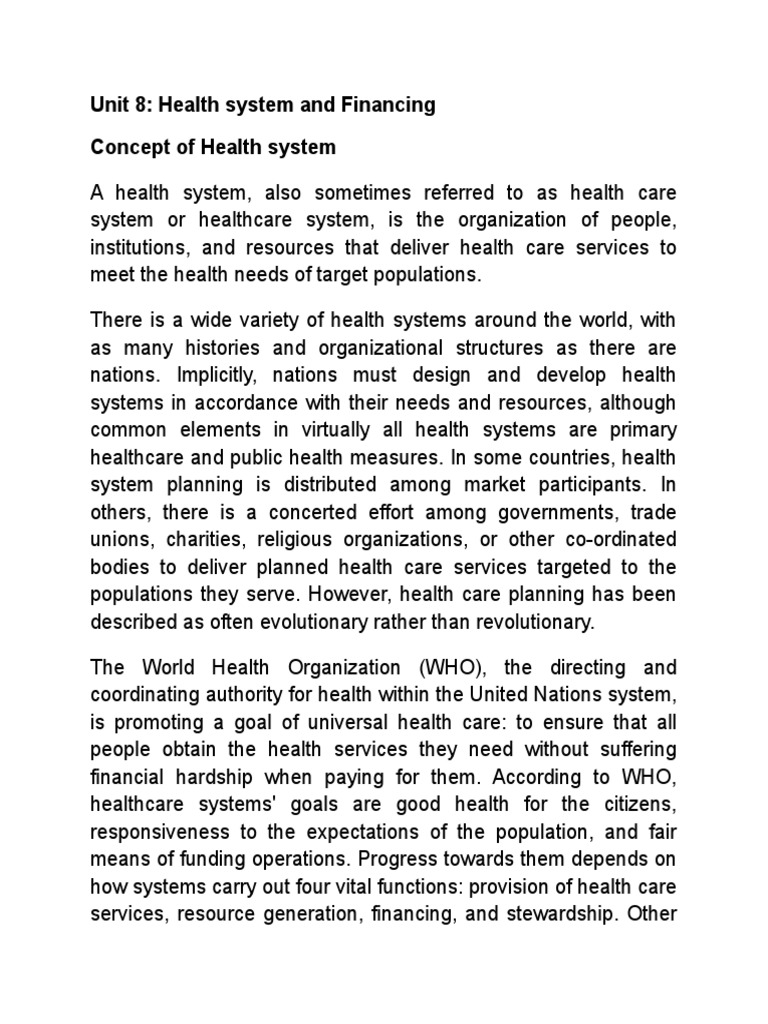 Unit 8: Health system and Financing

Concept of Health system

A health system, also sometimes referred to as health care system or healthcare system, is the organization of people, institutions, and resources that deliver health care services to meet the health needs of target populations.

There is a wide variety of health systems around the world, with as many histories and organizational structures as there are nations. Implicitly, nations must design and develop health systems in accordance with their needs and resources, although common elements in virtually all health systems are primary healthcare and public health measures. In some countries, health system planning is distributed among market participants. In others, there is a concerted effort among governments, trade unions, charities, religious organizations, or other co-ordinated bodies to deliver planned health care services targeted to the populations they serve. However, health care planning has been described as often evolutionary rather than revolutionary.

The World Health Organization (WHO), the directing and coordinating authority for health within the United Nations system, is promoting a goal of universal health care: to ensure that all people obtain the health services they need without suffering financial hardship when paying for them. According to WHO, healthcare systems' goals are good health for the citizens, responsiveness to the expectations of the population, and fair means of funding operations. Progress towards them depends on how systems carry out four vital functions: provision of health care services, resource generation, financing, and stewardship. Other